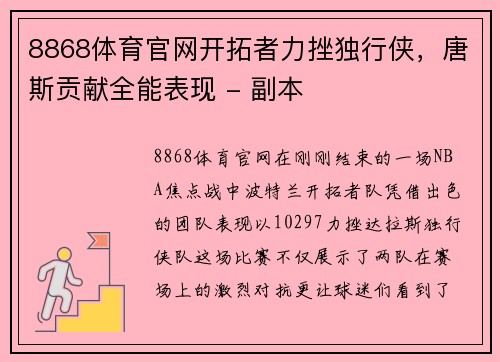 8868体育官网开拓者力挫独行侠，唐斯贡献全能表现 - 副本

8868体育官网在刚刚结束的一场NBA焦点战中波特兰开拓者队凭借出色的团队表现以10297力挫达拉斯独行侠队这场比赛不仅展示了两队在赛场上的激烈对抗更让球迷们看到了